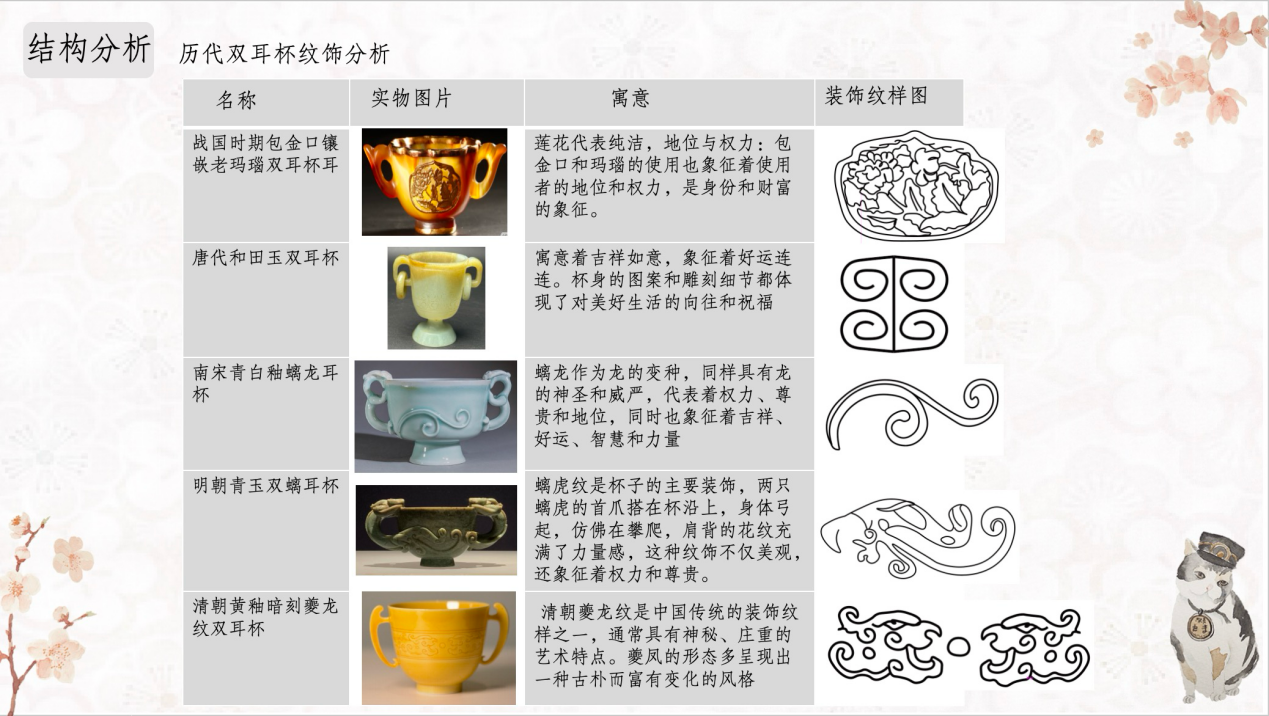 结构分析

历代双耳杯纹饰分析

| 名称 | 实物图片 | 寓意 | 装饰纹样图 |
|---|---|---|---|
| 战国时期包金口镶嵌老玛瑙双耳杯耳 | | 莲花代表纯洁，地位与权力：包金口和玛瑙的使用也象征着使用者的地位和权力，是身份和财富的象征。 | |
| 唐代和田玉双耳杯 | | 寓意着吉祥如意，象征着好运连连。杯身的图案和雕刻细节都体现了对美好生活的向往和祝福 | |
| 南宋青白釉螭龙耳杯 | | 螭龙作为龙的变种，同样具有龙的神圣和威严，代表着权力、尊贵和地位，同时也象征着吉祥、好运、智慧和力量 | |
| 明朝青玉双螭耳杯 | | 螭虎纹是杯子的主要装饰，两只螭虎的首爪搭在杯沿上，身体弓起，仿佛在攀爬，肩背的花纹充满了力量感，这种纹饰不仅美观，还象征着权力和尊贵。 | |
| 清朝黄釉暗刻夔龙纹双耳杯 | | 清朝夔龙纹是中国传统的装饰纹样之一，通常具有神秘、庄重的艺术特点。夔凤的形态多呈现出一种古朴而富有变化的风格 | |